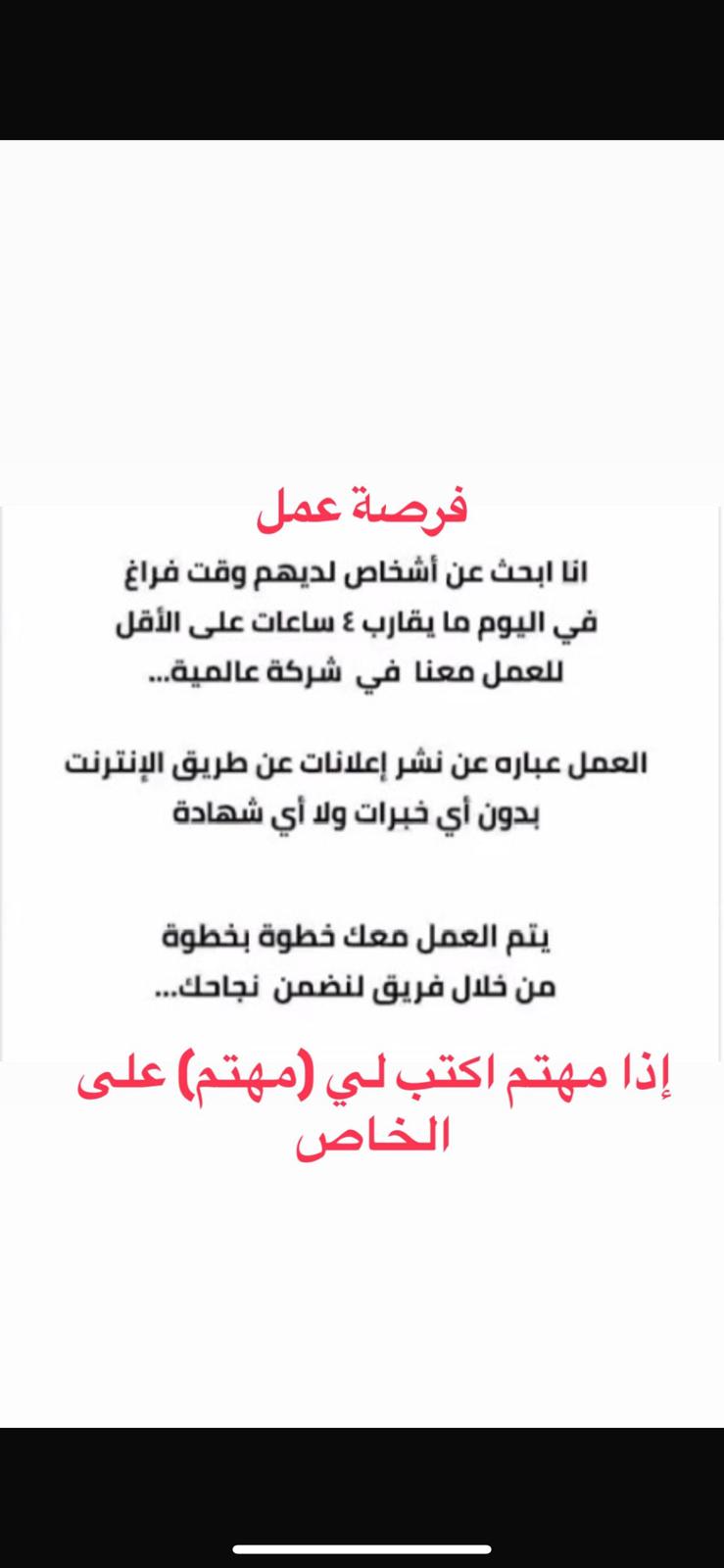 فرصة عمل

انا ابحث عن أشخاص لديهم وقت فراغ في اليوم ما يقارب ٤ ساعات على الأقل للعمل معنا في شركة عالمية...

العمل عباره عن نشر إعلانات عن طريق الإنترنت بدون أي خبرات ولا أي شهادة

يتم العمل معك خطوة بخطوة من خلال فريق لنضمن نجاحك...

إذا مهتم اكتب لي (مهتم) على الخاص